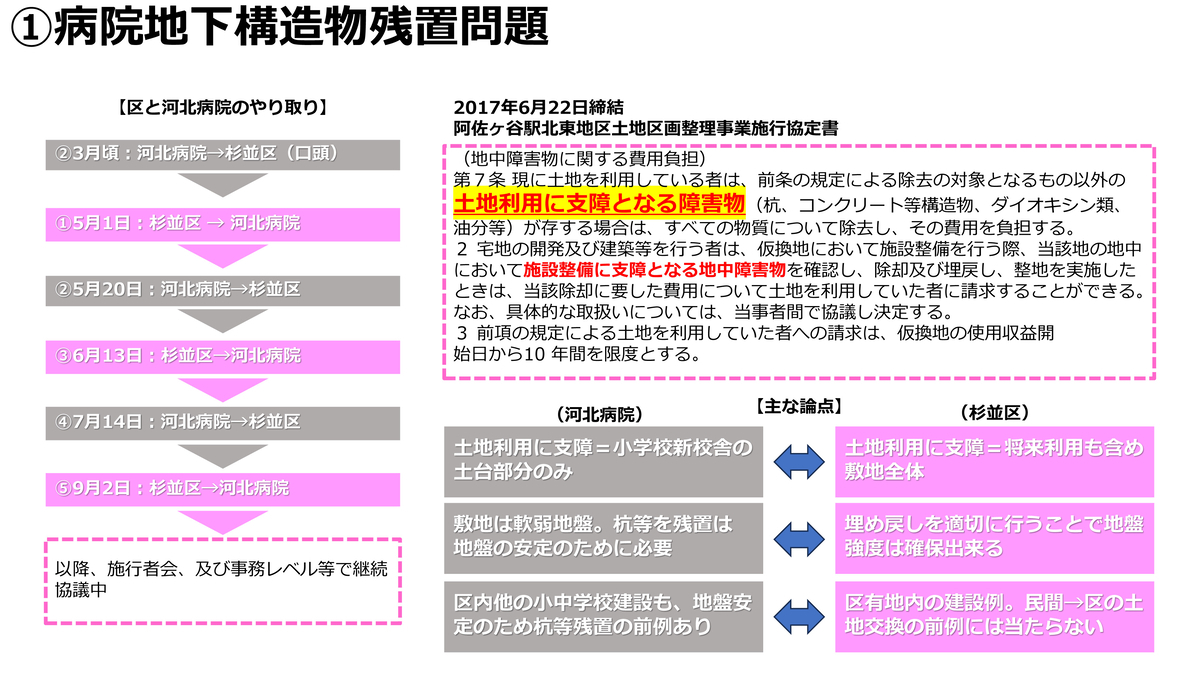 ①病院地下構造物残置問題

【区と河北病院のやり取り】

②3月頃：河北病院→杉並区（口頭）

①5月1日：杉並区 → 河北病院

②5月20日：河北病院→杉並区

③6月13日：杉並区→河北病院

④7月14日：河北病院→杉並区

⑤9月2日：杉並区→河北病院

以降、施行者会、及び事務レベル等で継続協議中

2017年6月22日締結
阿佐ヶ谷駅北東地区土地区画整理事業施行協定書

（地中障害物に関する費用負担）
第7条 現に土地を利用している者は、前条の規定による除去の対象となるもの以外の土地利用に支障となる障害物（杭、コンクリート等構造物、ダイオキシン類、油分等）が存する場合は、すべての物質について除去し、その費用を負担する。
2 宅地の開発及び建築等を行う者は、仮換地において施設整備を行う際、当該地の地中において施設整備に支障となる地中障害物を確認し、除却及び埋戻し、整地を実施したときは、当該除却に要した費用について土地を利用していた者に請求することができる。なお、具体的な取扱いについては、当事者間で協議し決定する。
3 前項の規定による土地を利用していた者への請求は、仮換地の使用収益開始日から10 年間を限度とする。

【主な論点】

（河北病院）

土地利用に支障＝小学校新校舎の土台部分のみ

敷地は軟弱地盤。杭等を残置は地盤の安定のために必要

区内他の小中学校建設も、地盤安定のため杭等残置の前例あり

（杉並区）

土地利用に支障＝将来利用も含め敷地全体

埋め戻しを適切に行うことで地盤強度は確保出来る

区有地内の建設例。民間→区の土地交換の前例には当たらない